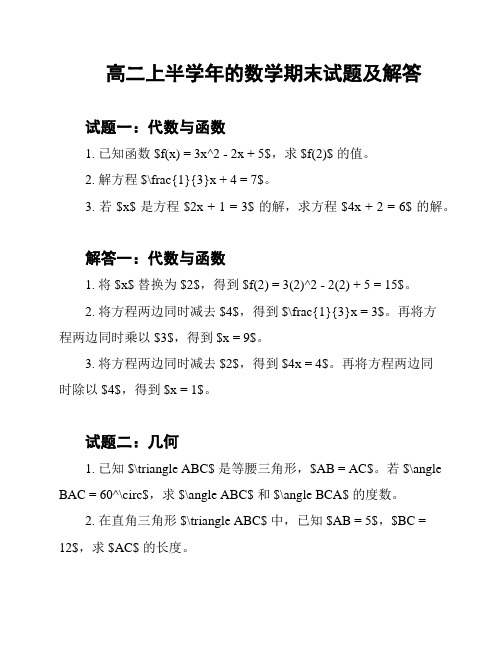 高二上半学年的数学期末试题及解答

试题一：代数与函数

1. 已知函数 \$f(x) = 3x^2 - 2x + 5\$，求 \$f(2)\$ 的值。

2. 解方程 \$\frac{1}{3}x + 4 = 7\$。

3. 若 \$x\$ 是方程 \$2x + 1 = 3\$ 的解，求方程 \$4x + 2 = 6\$ 的解。

解答一：代数与函数

1. 将 \$x\$ 替换为 \$2\$，得到 \$f(2) = 3(2)^2 - 2(2) + 5 = 15\$。

2. 将方程两边同时减去 \$4\$，得到 \$\frac{1}{3}x = 3\$。再将方程两边同时乘以 \$3\$，得到 \$x = 9\$。

3. 将方程两边同时减去 \$2\$，得到 \$4x = 4\$。再将方程两边同时除以 \$4\$，得到 \$x = 1\$。

试题二：几何

1. 已知 \$\triangle ABC\$ 是等腰三角形，\$AB = AC\$。若 \$\angle BAC = 60^\circ\$，求 \$\angle ABC\$ 和 \$\angle BCA\$ 的度数。

2. 在直角三角形 \$\triangle ABC\$ 中，已知 \$AB = 5\$，\$BC = 12\$，求 \$AC\$ 的长度。